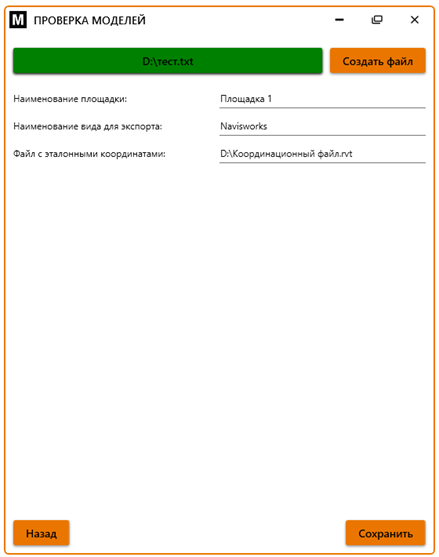 M ПРОВЕРКА МОДЕЛЕЙ

D:\тест.txt

Создать файл

Наименование площадки: Площадка 1

Наименование вида для экспорта: Navisworks

Файл с эталонными координатами: D:\Координационный файл.rvt

Назад

Сохранить